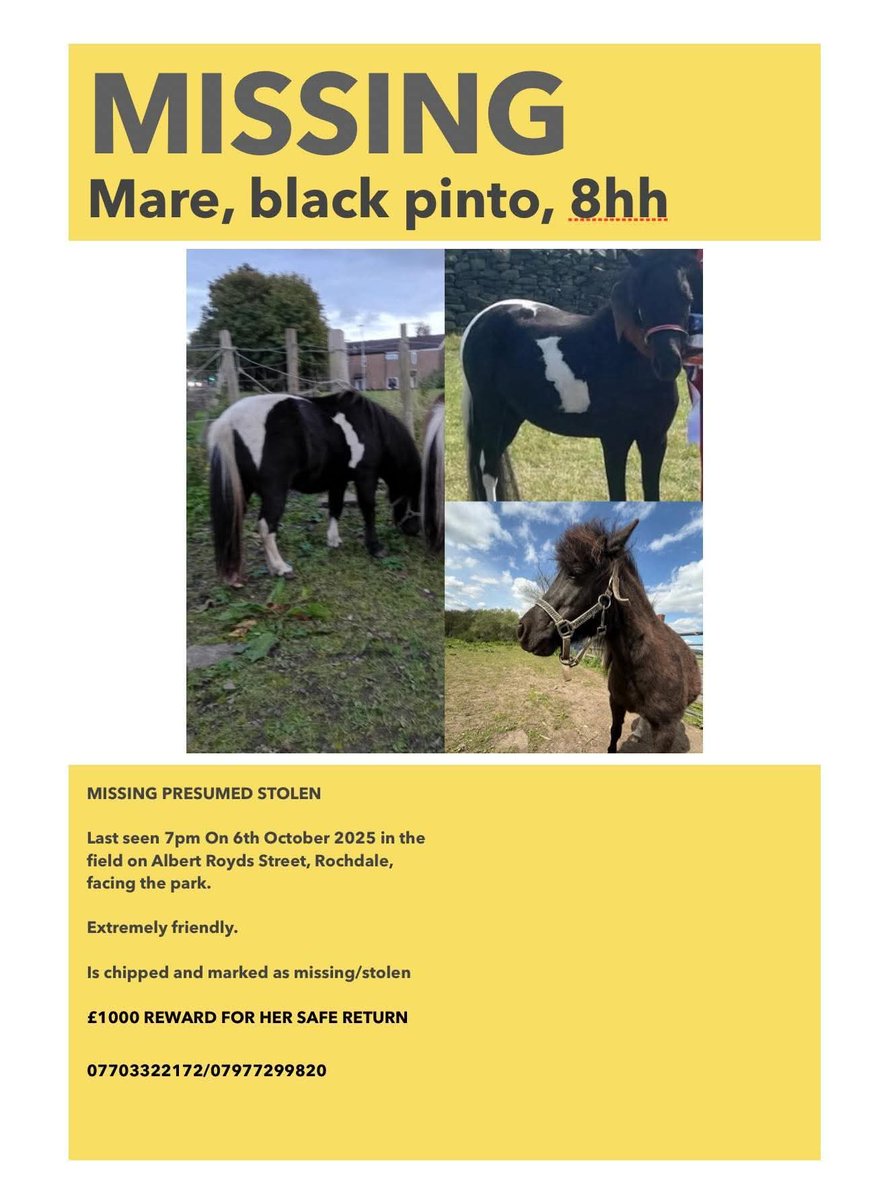 MISSING
Mare, black pinto, 8hh

MISSING PRESUMED STOLEN

Last seen 7pm On 6th October 2025 in the field on Albert Royds Street, Rochdale, facing the park.

Extremely friendly.

Is chipped and marked as missing/stolen

£1000 REWARD FOR HER SAFE RETURN

07703322172/07977299820